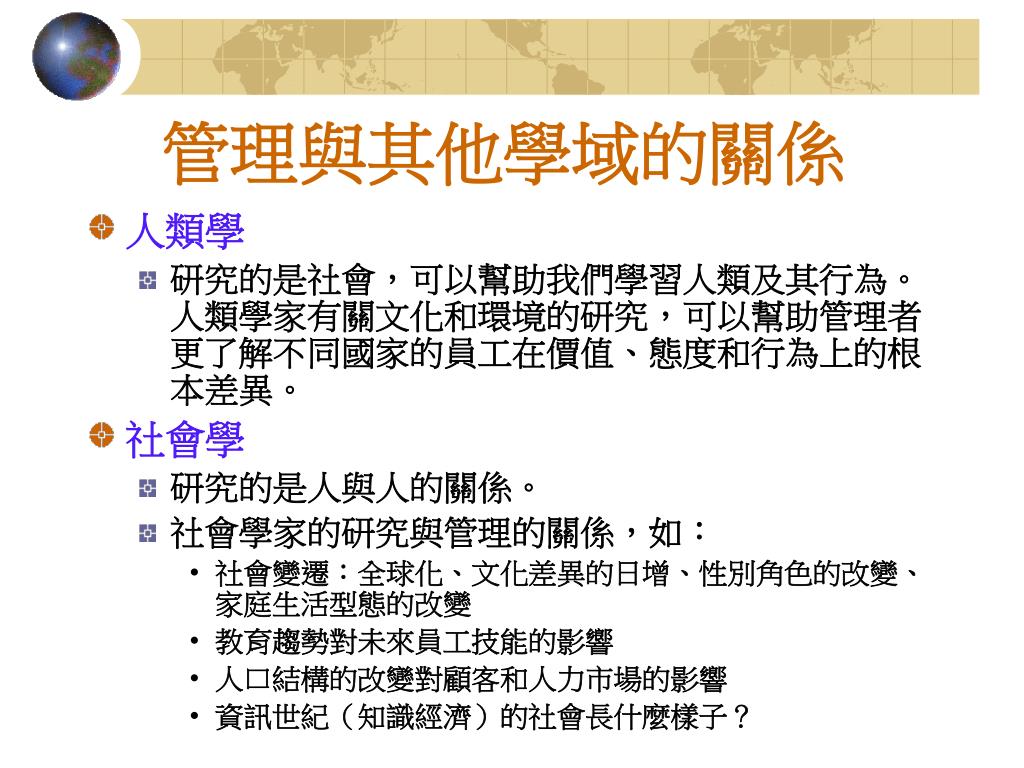 管理與其他學域的關係

人類學

研究的是社會，可以幫助我們學習人類及其行為。人類學家有關文化和環境的研究，可以幫助管理者更了解不同國家的員工在價值、態度和行為上的根本差異。

社會學

研究的是人與人的關係。

社會學家的研究與管理的關係，如：

• 社會變遷：全球化、文化差異的日增、性別角色的改變、家庭生活型態的改變
• 教育趨勢對未來員工技能的影響
• 人口結構的改變對顧客和人力市場的影響
• 資訊世紀（知識經濟）的社會長什麼樣子？